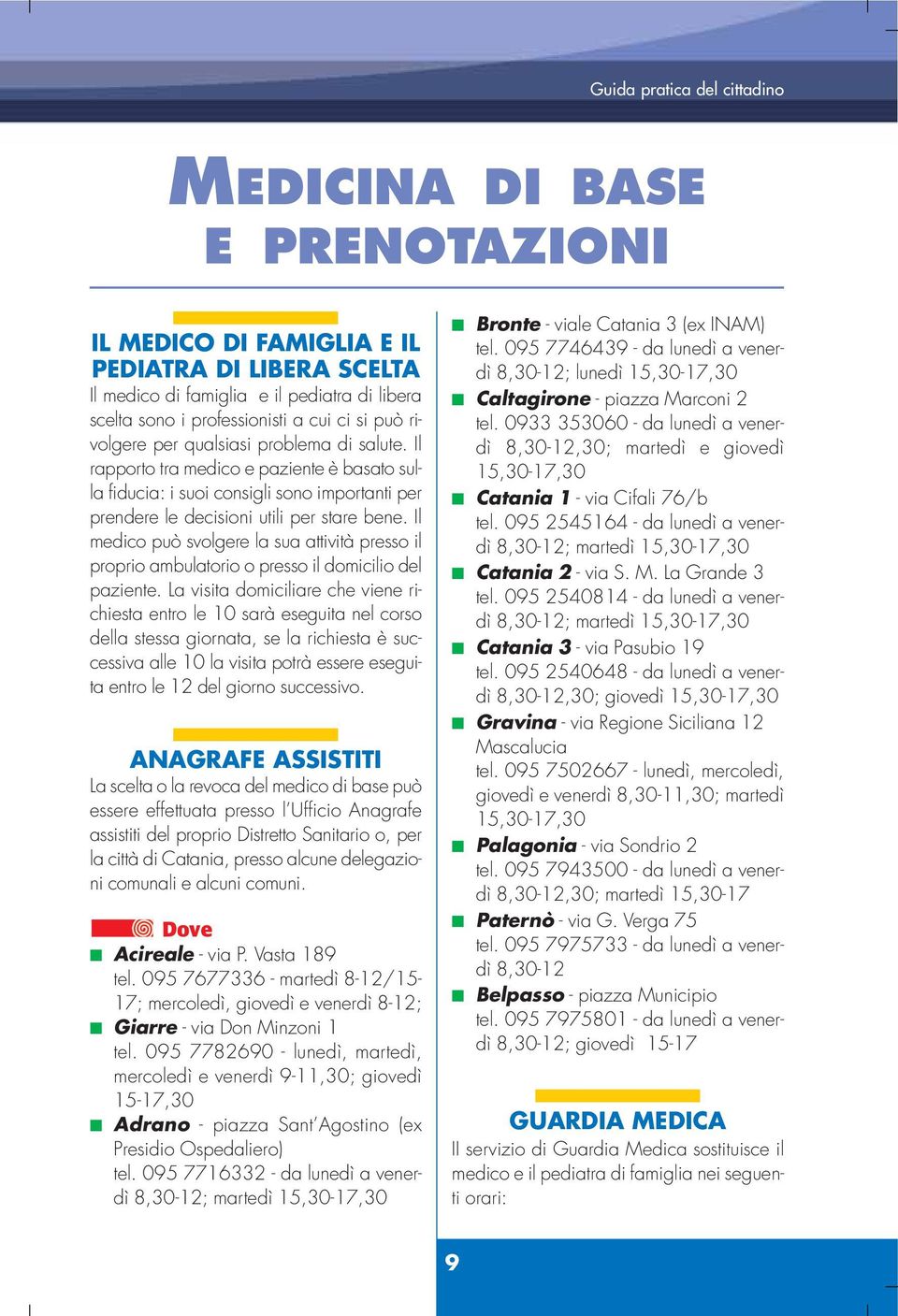 Guida pratica del cittadino

MEDICINA DI BASE E PRENOTAZIONI

IL MEDICO DI FAMIGLIA E IL PEDIATRA DI LIBERA SCELTA
Il medico di famiglia e il pediatra di libera scelta sono i professionisti a cui ci si può rivolgere per qualsiasi problema di salute. Il rapporto tra medico e paziente è basato sulla fiducia: i suoi consigli sono importanti per prendere le decisioni utili per stare bene. Il medico può svolgere la sua attività presso il proprio ambulatorio o presso il domicilio del paziente. La visita domiciliare che viene richiesta entro le 10 sarà eseguita nel corso della stessa giornata, se la richiesta è successiva alle 10 la visita potrà essere eseguita entro le 12 del giorno successivo.

ANAGRAFE ASSISTITI
La scelta o la revoca del medico di base può essere effettuata presso l'Ufficio Anagrafe assistiti del proprio Distretto Sanitario o, per la città di Catania, presso alcune delegazioni comunali e alcuni comuni.

Dove
Acireale - via P. Vasta 189
tel. 095 7677336 - martedì 8-12/15-17; mercoledì, giovedì e venerdì 8-12;
Giarre - via Don Minzoni 1
tel. 095 7782690 - lunedì, martedì, mercoledì e venerdì 9-11,30; giovedì 15-17,30
Adrano - piazza Sant'Agostino (ex Presidio Ospedaliero)
tel. 095 7716332 - da lunedì a venerdì 8,30-12; martedì 15,30-17,30
Bronte - viale Catania 3 (ex INAM)
tel. 095 7746439 - da lunedì a venerdì 8,30-12; lunedì 15,30-17,30
Caltagirone - piazza Marconi 2
tel. 0933 353060 - da lunedì a venerdì 8,30-12,30; martedì e giovedì 15,30-17,30
Catania 1 - via Cifali 76/b
tel. 095 2545164 - da lunedì a venerdì 8,30-12; martedì 15,30-17,30
Catania 2 - via S. M. La Grande 3
tel. 095 2540814 - da lunedì a venerdì 8,30-12; martedì 15,30-17,30
Catania 3 - via Pasubio 19
tel. 095 2540648 - da lunedì a venerdì 8,30-12,30; giovedì 15,30-17,30
Gravina - via Regione Siciliana 12 Mascalucia
tel. 095 7502667 - lunedì, mercoledì, giovedì e venerdì 8,30-11,30; martedì 15,30-17,30
Palagonia - via Sondrio 2
tel. 095 7943500 - da lunedì a venerdì 8,30-12,30; martedì 15,30-17
Paternò - via G. Verga 75
tel. 095 7975733 - da lunedì a venerdì 8,30-12
Belpasso - piazza Municipio
tel. 095 7975801 - da lunedì a venerdì 8,30-12; giovedì 15-17

GUARDIA MEDICA
Il servizio di Guardia Medica sostituisce il medico e il pediatra di famiglia nei seguenti orari:

9